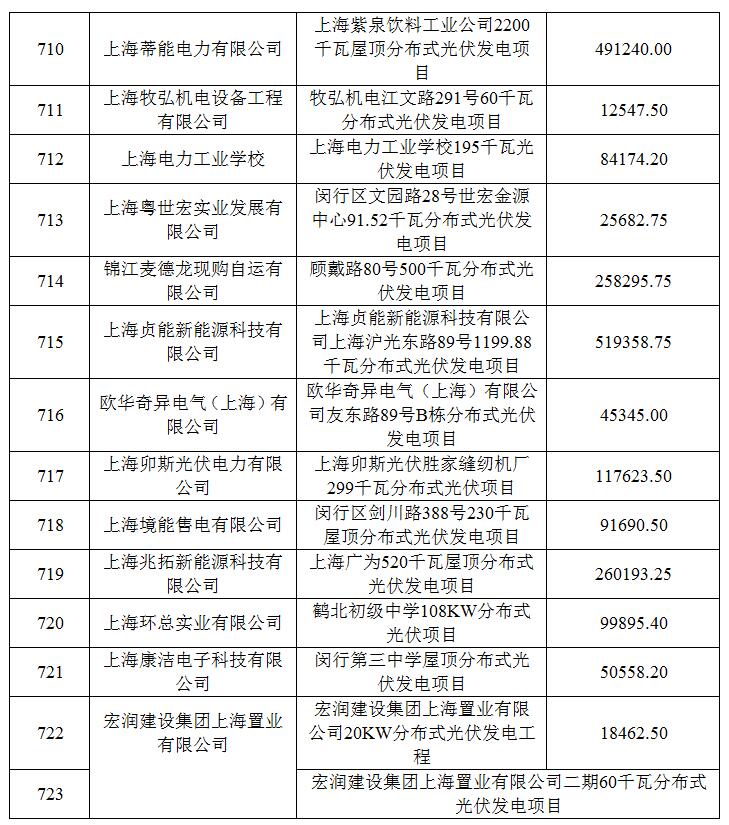 | 710 | 上海蒂能电力有限公司 | 上海紫泉饮料工业公司2200千瓦屋顶分布式光伏发电项目 | 491240.00 |
|---|---|---|---|
| 711 | 上海牧弘机电设备工程有限公司 | 牧弘机电江文路291号60千瓦分布式光伏发电项目 | 12547.50 |
| 712 | 上海电力工业学校 | 上海电力工业学校195千瓦光伏发电项目 | 84174.20 |
| 713 | 上海粤世宏实业发展有限公司 | 闵行区文园路28号世宏金源中心91.52千瓦分布式光伏发电项目 | 25682.75 |
| 714 | 锦江麦德龙现购自运有限公司 | 顾戴路80号500千瓦分布式光伏发电项目 | 258295.75 |
| 715 | 上海贞能新能源科技有限公司 | 上海贞能新能源科技有限公司上海沪光东路89号1199.88千瓦分布式光伏发电项目 | 519358.75 |
| 716 | 欧华奇异电气（上海）有限公司 | 欧华奇异电气（上海）有限公司友东路89号B栋分布式光伏发电项目 | 45345.00 |
| 717 | 上海卯斯光伏电力有限公司 | 上海卯斯光伏胜家缝纫机厂299千瓦分布式光伏项目 | 117623.50 |
| 718 | 上海境能售电有限公司 | 闵行区剑川路388号230千瓦屋顶分布式光伏发电项目 | 91690.50 |
| 719 | 上海兆拓新能源科技有限公司 | 上海广为520千瓦屋顶分布式光伏发电项目 | 260193.25 |
| 720 | 上海环总实业有限公司 | 鹤北初级中学108KW分布式光伏项目 | 99895.40 |
| 721 | 上海康洁电子科技有限公司 | 闵行第三中学屋顶分布式光伏发电项目 | 50558.20 |
| 722 | 宏润建设集团上海置业有限公司 | 宏润建设集团上海置业有限公司20KW分布式光伏发电工程 | 18462.50 |
| 723 | | 宏润建设集团上海置业有限公司二期60千瓦分布式光伏发电项目 | |